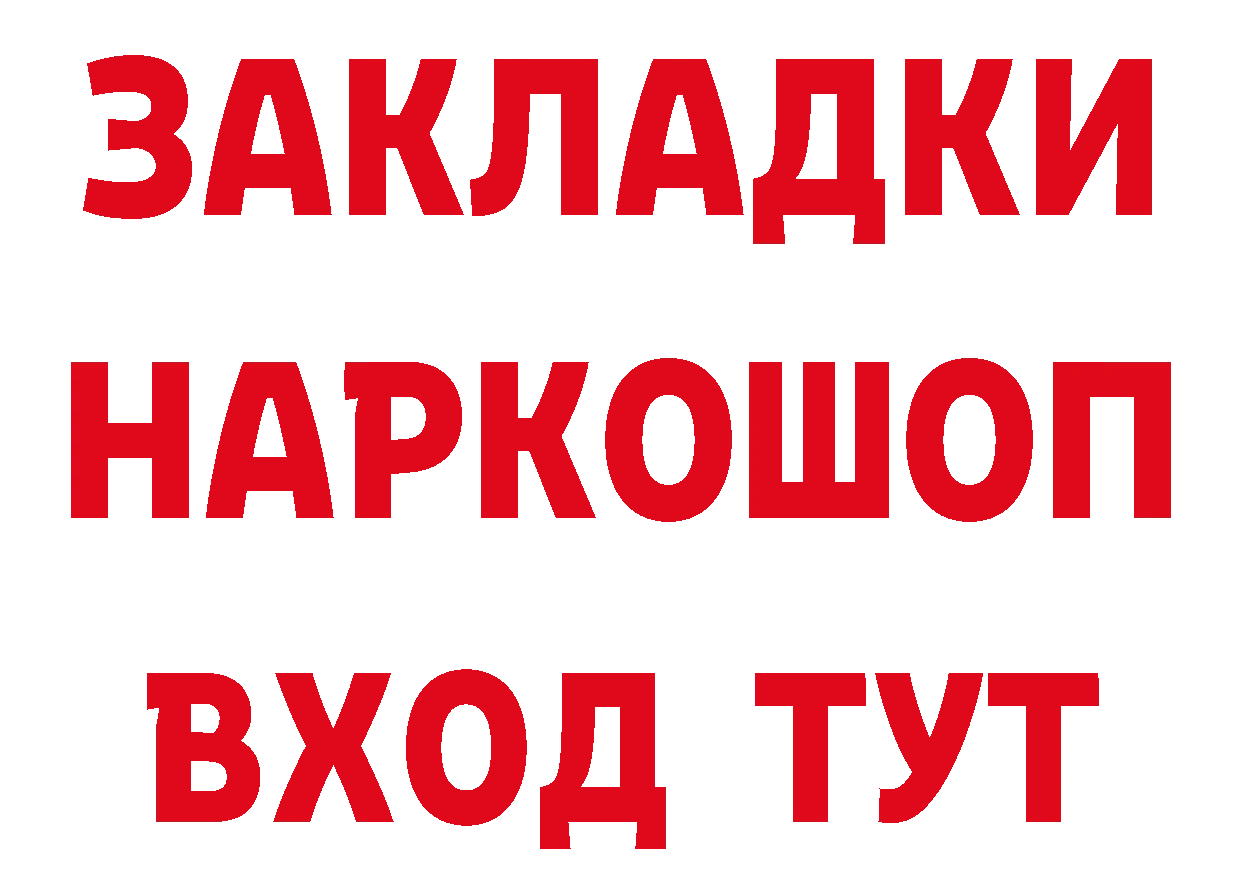 ЗАКЛАДКИ НАРКОШОП ВХОД ТУТ